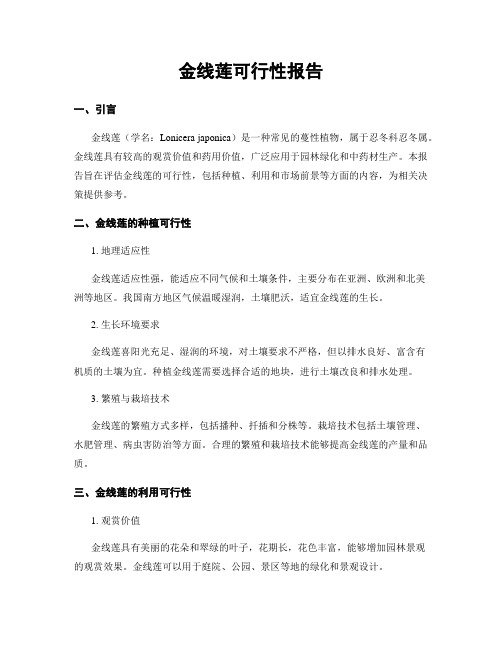 金线莲可行性报告

一、引言

金线莲（学名：Lonicera japonica）是一种常见的蔓性植物，属于忍冬科忍冬属。金线莲具有较高的观赏价值和药用价值，广泛应用于园林绿化和中药材生产。本报告旨在评估金线莲的可行性，包括种植、利用和市场前景等方面的内容，为相关决策提供参考。

二、金线莲的种植可行性

1. 地理适应性

金线莲适应性强，能适应不同气候和土壤条件，主要分布在亚洲、欧洲和北美洲等地区。我国南方地区气候温暖湿润，土壤肥沃，适宜金线莲的生长。

2. 生长环境要求

金线莲喜阳光充足、湿润的环境，对土壤要求不严格，但以排水良好、富含有机质的土壤为宜。种植金线莲需要选择合适的地块，进行土壤改良和排水处理。

3. 繁殖与栽培技术

金线莲的繁殖方式多样，包括播种、扦插和分株等。栽培技术包括土壤管理、水肥管理、病虫害防治等方面。合理的繁殖和栽培技术能够提高金线莲的产量和品质。

三、金线莲的利用可行性

1. 观赏价值

金线莲具有美丽的花朵和翠绿的叶子，花期长，花色丰富，能够增加园林景观的观赏效果。金线莲可以用于庭院、公园、景区等地的绿化和景观设计。